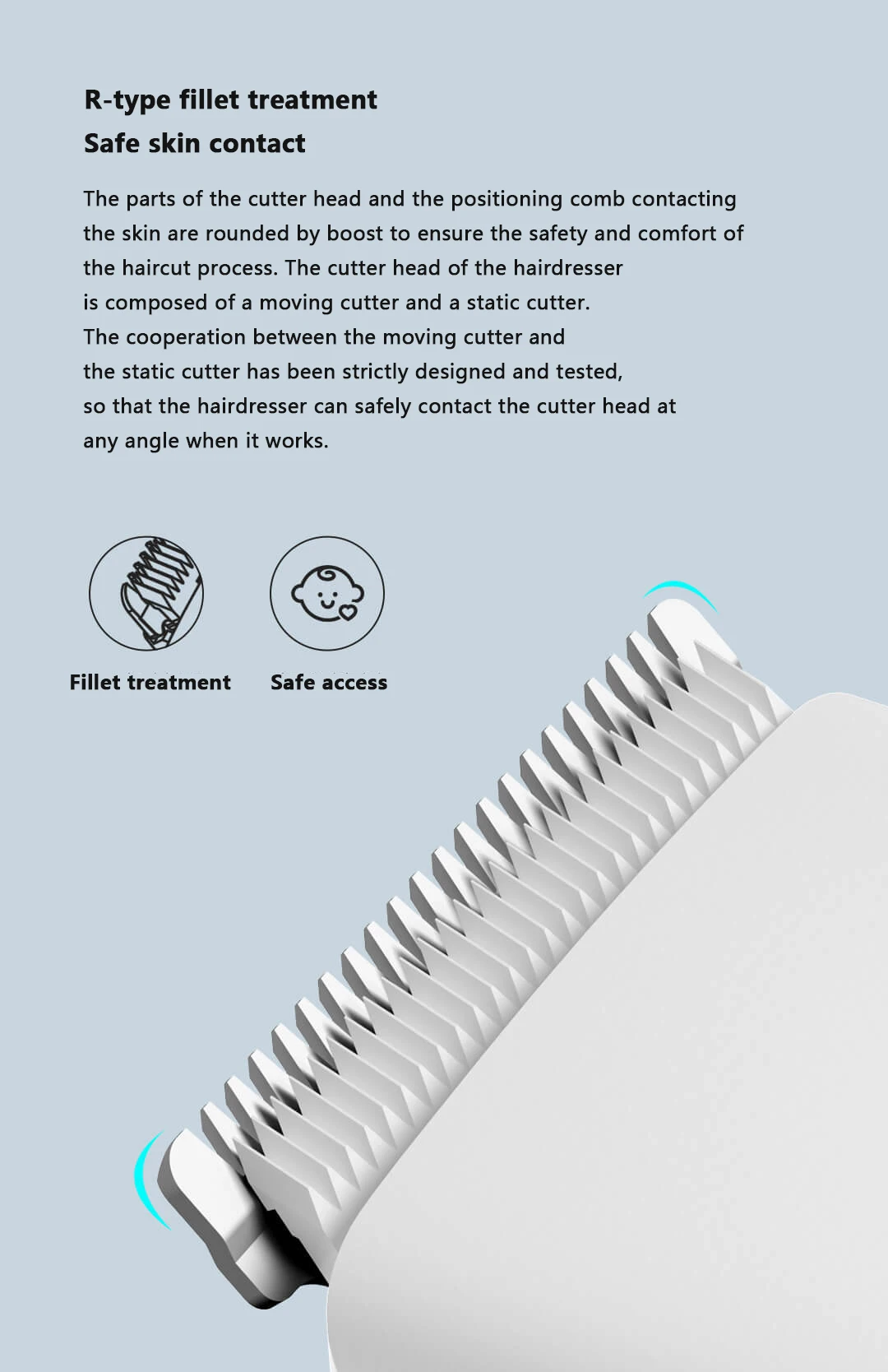 R-type fillet treatment
Safe skin contact

The parts of the cutter head and the positioning comb contacting the skin are rounded by boost to ensure the safety and comfort of the haircut process. The cutter head of the hairdresser is composed of a moving cutter and a static cutter. The cooperation between the moving cutter and the static cutter has been strictly designed and tested, so that the hairdresser can safely contact the cutter head at any angle when it works.

Fillet treatment

Safe access